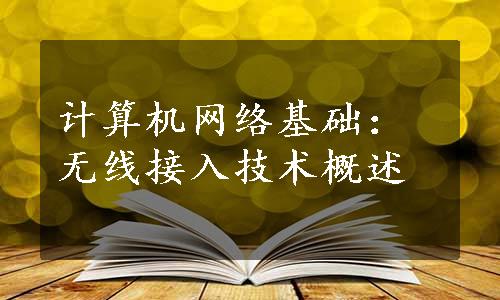 计算机网络基础：
无线接入技术概述